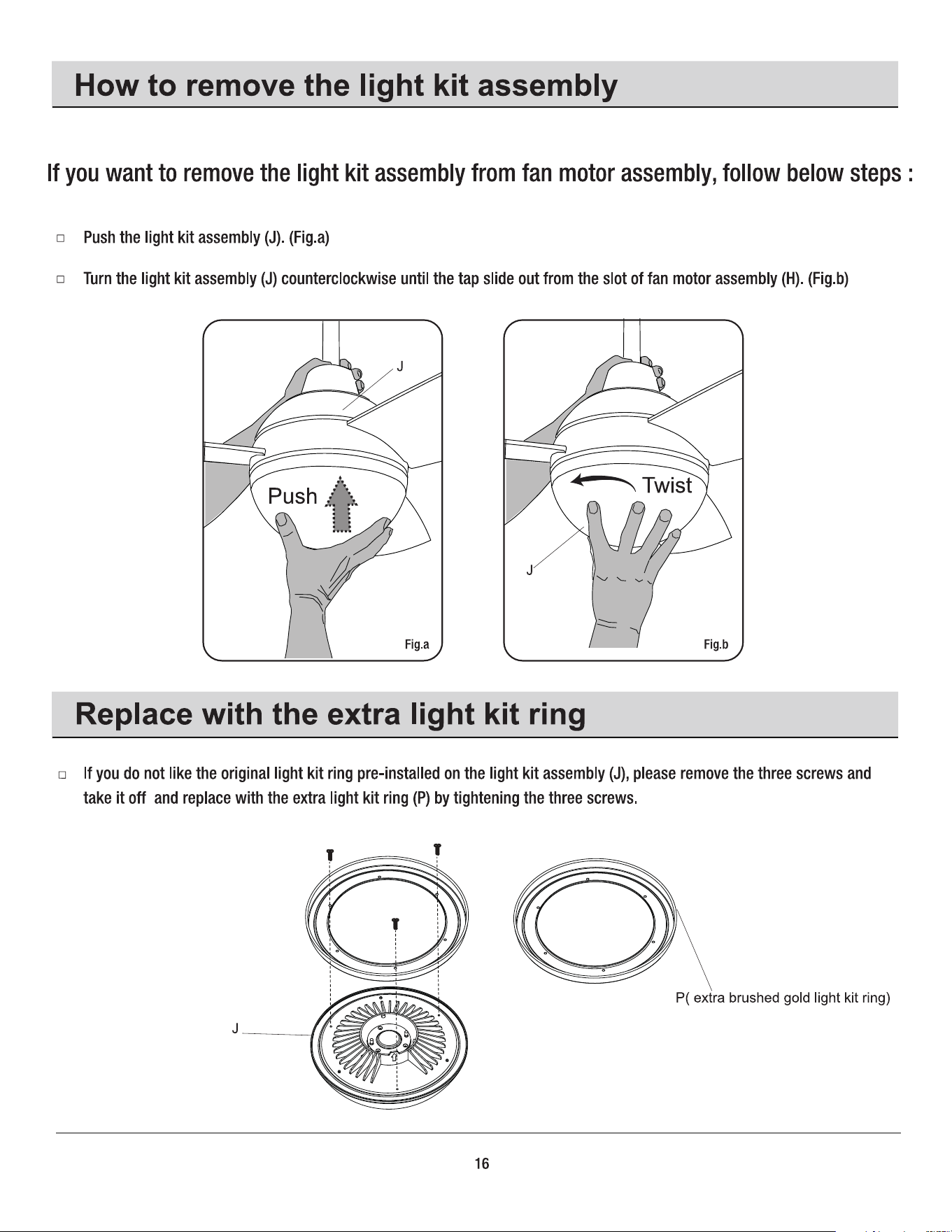 How to remove the light kit assembly

If you want to remove the light kit assembly from fan motor assembly, follow below steps :

☐ Push the light kit assembly (J). (Fig.a)

☐ Turn the light kit assembly (J) counterclockwise until the tap slide out from the slot of fan motor assembly (H). (Fig.b)

J

Push

Fig.a

Twist

J

Fig.b

Replace with the extra light kit ring

☐ If you do not like the original light kit ring pre-installed on the light kit assembly (J), please remove the three screws and take it off and replace with the extra light kit ring (P) by tightening the three screws.

J

P( extra brushed gold light kit ring)

16